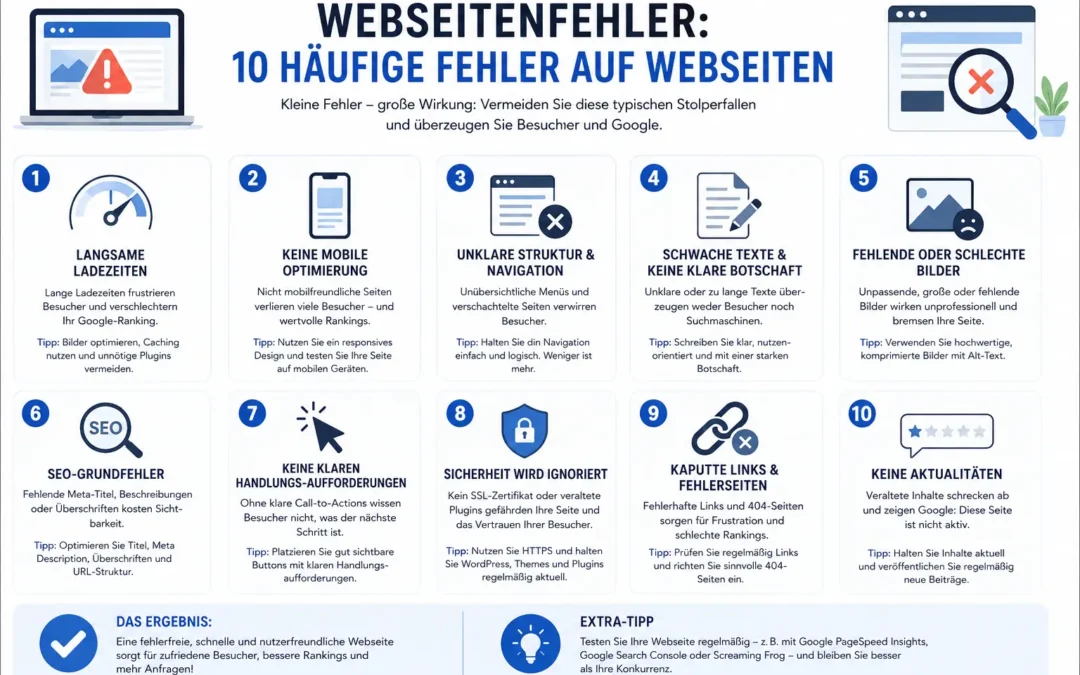 WEBSEITENFEHLER:
10 HÄUFIGE FEHLER AUF WEBSEITEN

Kleine Fehler – große Wirkung: Vermeiden Sie diese typischen Stolperfallen und überzeugen Sie Besucher und Google.

1
LANGSAME LADEZEITEN
Lange Ladezeiten frustrieren Besucher und verschlechtern Ihr Google-Ranking.
Tipp: Bilder optimieren, Caching nutzen und unnötige Plugins vermeiden.

2
KEINE MOBILE OPTIMIERUNG
Nicht mobilfreundliche Seiten verlieren viele Besucher – und wertvolle Rankings.
Tipp: Nutzen Sie ein responsives Design und testen Sie Ihre Seite auf mobilen Geräten.

3
UNKLARE STRUKTUR & NAVIGATION
Unübersichtliche Menüs und verschachtelte Seiten verwirren Besucher.
Tipp: Halten Sie din Navigation einfach und logisch. Weniger ist mehr.

4
SCHWACHE TEXTE & KEINE KLARE BOTSCHAFT
Unklare oder zu lange Texte überzeugen weder Besucher noch Suchmaschinen.
Tipp: Schreiben Sie klar, nutzenorientiert und mit einer starken Botschaft.

5
FEHLENDE ODER SCHLECHTE BILDER
Unpassende, große oder fehlende Bilder wirken unprofessionell und bremsen Ihre Seite.
Tipp: Verwenden Sie hochwertige, komprimierte Bilder mit Alt-Text.

6
SEO
SEO-GRUNDFEHLER
Fehlende Meta-Titel, Beschreibungen oder Überschriften kosten Sichtbarkeit.
Tipp: Optimieren Sie Titel, Meta Description, Überschriften und URL-Struktur.

7
KEINE KLAREN HANDLUNGS-AUFFORDERUNGEN
Ohne klare Call-to-Actions wissen Besucher nicht, was der nächste Schritt ist.
Tipp: Platzieren Sie gut sichtbare Buttons mit klaren Handlungsaufforderungen.

8
SICHERHEIT WIRD IGNORIERT
Kein SSL-Zertifikat oder veraltete Plugins gefährden Ihre Seite und das Vertrauen Ihrer Besucher.
Tipp: Nutzen Sie HTTPS und halten Sie WordPress, Themes und Plugins regelmäßig aktuell.

9
KAPUTTE LINKS & FEHLERSEITEN
Fehlerhafte Links und 404-Seiten sorgen für Frustration und schlechte Rankings.
Tipp: Prüfen Sie regelmäßig Links und richten Sie sinnvolle 404-Seiten ein.

10
KEINE AKTUALITÄTEN
Veraltete Inhalte schrecken ab und zeigen Google: Diese Seite ist nicht aktiv.
Tipp: Halten Sie Inhalte aktuell und veröffentlichen Sie regelmäßig neue Beiträge.

DAS ERGEBNIS:
Eine fehlerfreie, schnelle und nutzerfreundliche Webseite sorgt für zufriedene Besucher, bessere Rankings und mehr Anfragen!

EXTRA-TIPP
Testen Sie Ihre Webseite regelmäßig – z. B. mit Google PageSpeed Insights, Google Search Console oder Screaming Frog – und bleiben Sie besser als Ihre Konkurrenz.